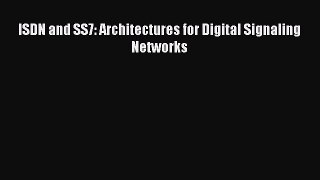 ISDN and SS7: Architectures for Digital Signaling Networks